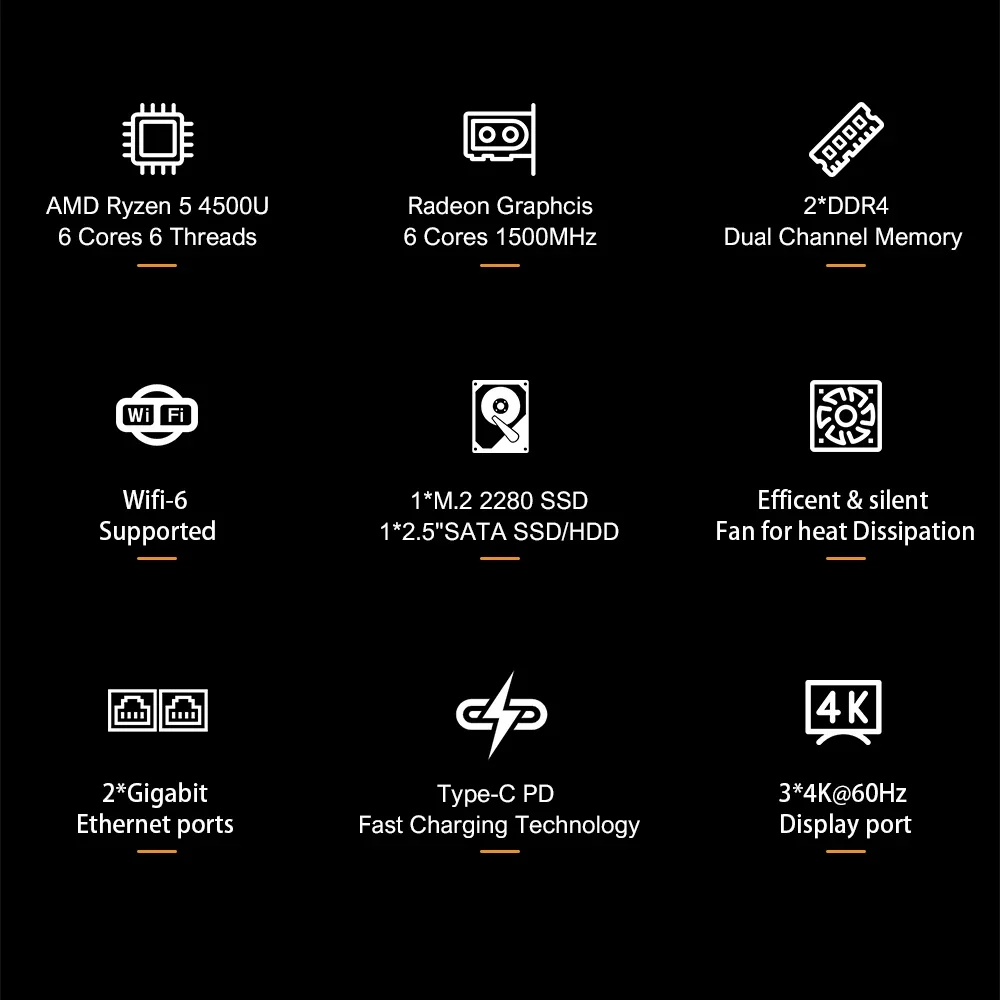 AMD Ryzen 5 4500U
6 Cores 6 Threads

Radeon Graphcis
6 Cores 1500MHz

2*DDR4
Dual Channel Memory

Wi Fi

Wifi-6
Supported

1*M.2 2280 SSD
1*2.5"SATA SSD/HDD

Efficent & silent
Fan for heat Dissipation

2*Gigabit
Ethernet ports

Type-C PD
Fast Charging Technology

4K

3*4K@60Hz
Display port